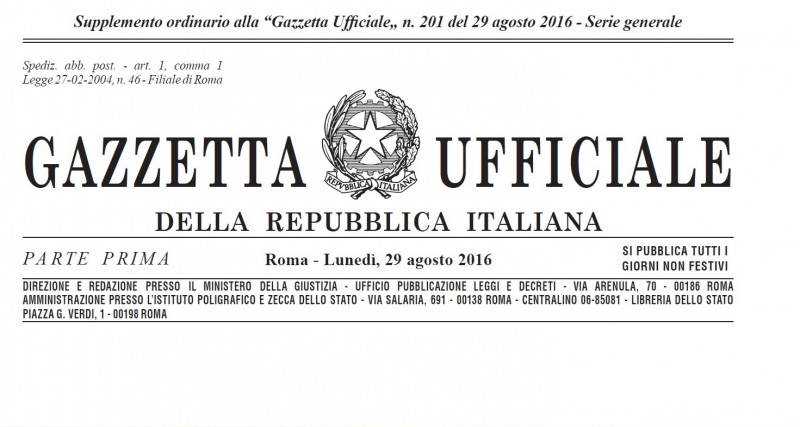 Supplemento ordinario alla "Gazzetta Ufficiale„ n. 201 del 29 agosto 2016 - Serie generale

Spediz. abb. post. - art. 1, comma 1
Legge 27-02-2004, n. 46 - Filiale di Roma

GAZZETTA UFFICIALE

REPVBBLICA ITALIANA

DELLA REPUBBLICA ITALIANA

PARTE PRIMA

Roma - Lunedì, 29 agosto 2016

SI PUBBLICA TUTTI I GIORNI NON FESTIVI

DIREZIONE E REDAZIONE PRESSO IL MINISTERO DELLA GIUSTIZIA - UFFICIO PUBBLICAZIONE LEGGI E DECRETI - VIA ARENULA, 70 - 00186 ROMA
AMMINISTRAZIONE PRESSO L'ISTITUTO POLIGRAFICO E ZECCA DELLO STATO - VIA SALARIA, 691 - 00138 ROMA - CENTRALINO 06-85081 - LIBRERIA DELLO STATO
PIAZZA G. VERDI, 1 - 00198 ROMA